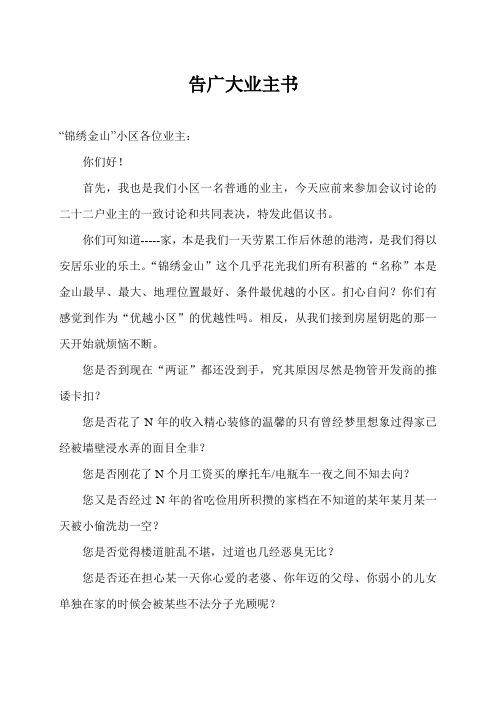 告广大业主书

“锦绣金山”小区各位业主：

你们好！

首先，我也是我们小区一名普通的业主，今天应前来参加会议讨论的二十二户业主的一致讨论和共同表决，特发此倡议书。

你们可知道-----家，本是我们一天劳累工作后休憩的港湾，是我们得以安居乐业的乐土。“锦绣金山”这个几乎花光我们所有积蓄的“名称”本是金山最早、最大、地理位置最好、条件最优越的小区。扪心自问？你们有感觉到作为“优越小区”的优越性吗。相反，从我们接到房屋钥匙的那一天开始就烦恼不断。

您是否到现在“两证”都还没到手，究其原因尽然是物管开发商的推诿卡扣？

您是否花了 N 年的收入精心装修的温馨的只有曾经梦里想象过得家已经被墙壁浸水弄的面目全非？

您是否刚花了 N 个月工资买的摩托车/电瓶车一夜之间不知去向？

您又是否经过 N 年的省吃俭用所积攒的家档在不知道的某年某月某一天被小偷洗劫一空？

您是否觉得楼道脏乱不堪，过道也几经恶臭无比？

您是否还在担心某一天你心爱的老婆、你年迈的父母、你弱小的儿女单独在家的时候会被某些不法分子光顾呢？